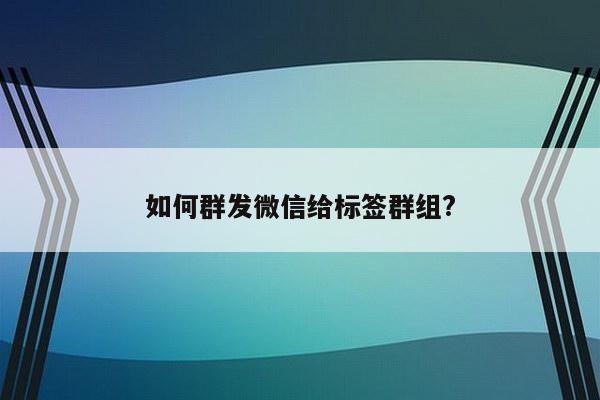 如何群发微信给标签群组?